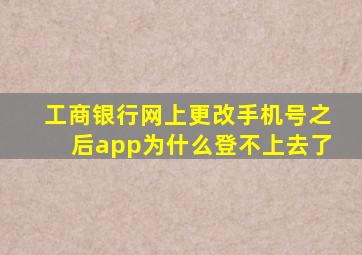 工商银行网上更改手机号之后app为什么登不上去了